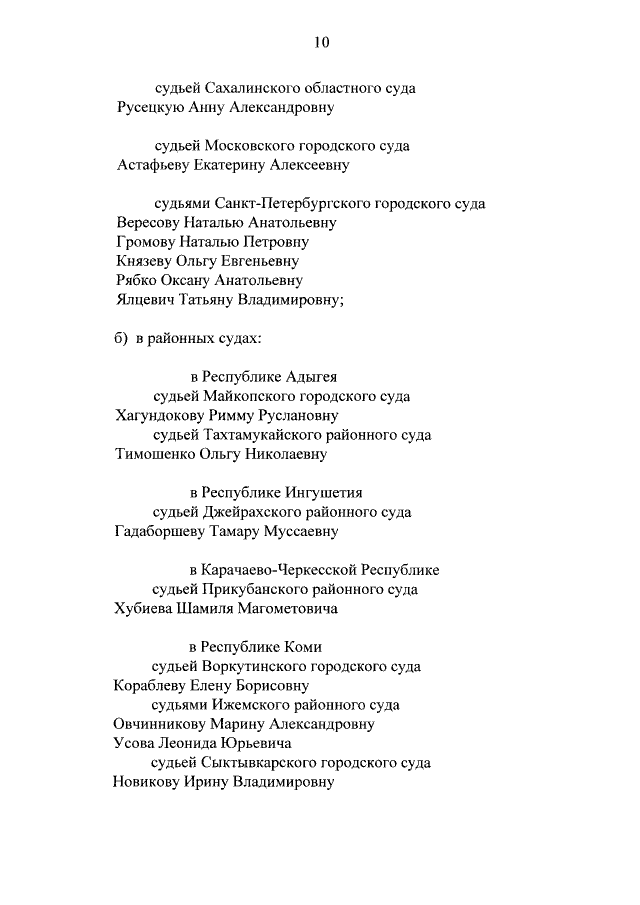 10

судьей Сахалинского областного суда
Русецкую Анну Александровну

судьей Московского городского суда
Астафьеву Екатерину Алексеевну

судьями Санкт-Петербургского городского суда
Вересову Наталью Анатольевну
Громову Наталью Петровну
Князеву Ольгу Евгеньевну
Рябко Оксану Анатольевну
Ялцевич Татьяну Владимировну;

б) в районных судах:

в Республике Адыгея
судьей Майкопского городского суда
Хагундокову Римму Руслановну
судьей Тахтамукайского районного суда
Тимошенко Ольгу Николаевну

в Республике Ингушетия
судьей Джейрахского районного суда
Гадаборшеву Тамару Муссаевну

в Карачаево-Черкесской Республике
судьей Прикубанского районного суда
Хубиева Шамиля Магометовича

в Республике Коми
судьей Воркутинского городского суда
Кораблеву Елену Борисовну
судьями Ижемского районного суда
Овчинникову Марину Александровну
Усова Леонида Юрьевича
судьей Сыктывкарского городского суда
Новикову Ирину Владимировну